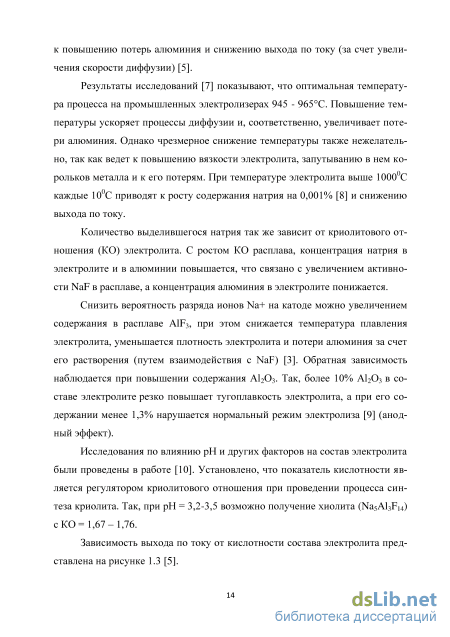 к повышению потерь алюминия и снижению выхода по току (за счет увеличения скорости диффузии) [5].

Результаты исследований [7] показывают, что оптимальная температура процесса на промышленных электролизерах 945 - 965°С. Повышение температуры ускоряет процессы диффузии и, соответственно, увеличивает потери алюминия. Однако чрезмерное снижение температуры также нежелательно, так как ведет к повышению вязкости электролита, запутыванию в нем корольков металла и к его потерям. При температуре электролита выше $1000^0$С каждые $10^0$С приводят к росту содержания натрия на 0,001% [8] и снижению выхода по току.

Количество выделившегося натрия так же зависит от криолитового отношения (КО) электролита. С ростом КО расплава, концентрация натрия в электролите и в алюминии повышается, что связано с увеличением активности NaF в расплаве, а концентрация алюминия в электролите понижается.

Снизить вероятность разряда ионов Na+ на катоде можно увеличением содержания в расплаве $AlF_3$, при этом снижается температура плавления электролита, уменьшается плотность электролита и потери алюминия за счет его растворения (путем взаимодействия с NaF) [3]. Обратная зависимость наблюдается при повышении содержания $Al_2O_3$. Так, более 10% $Al_2O_3$ в составе электролите резко повышает тугоплавкость электролита, а при его содержании менее 1,3% нарушается нормальный режим электролиза [9] (анодный эффект).

Исследования по влиянию pH и других факторов на состав электролита были проведены в работе [10]. Установлено, что показатель кислотности является регулятором криолитового отношения при проведении процесса синтеза криолита. Так, при pH = 3,2-3,5 возможно получение хиолита ($Na_5Al_3F_{14}$) с КО = 1,67 – 1,76.

Зависимость выхода по току от кислотности состава электролита представлена на рисунке 1.3 [5].

14

dsLib.net
библиотека диссертаций